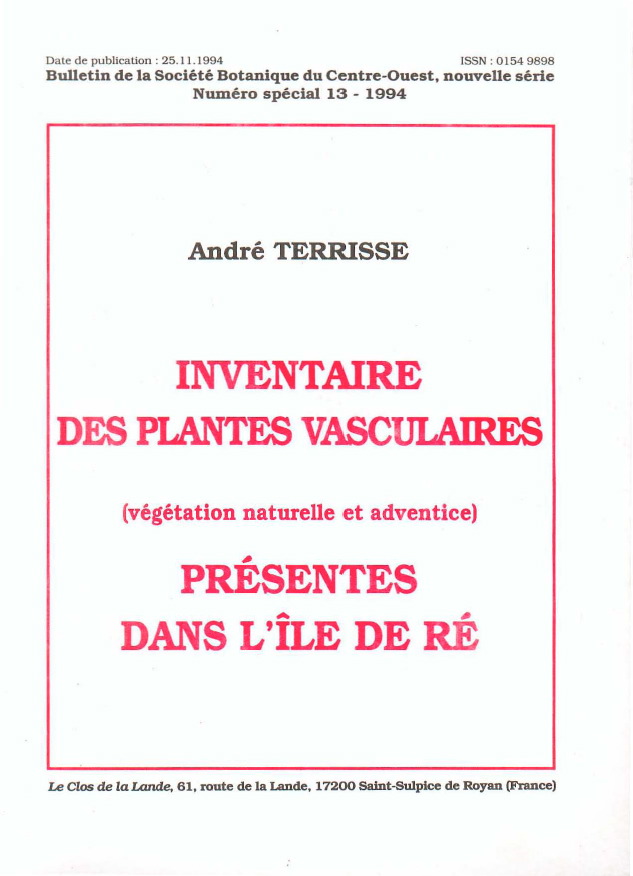 Date de publication : 25.11.1994 ISSN : 0154 9898
Bulletin de la Société Botanique du Centre-Ouest, nouvelle série
Numéro spécial 13 - 1994

André TERRISSE

INVENTAIRE
DES PLANTES VASCULAIRES

(végétation naturelle et adventice)

PRÉSENTES
DANS L'ÎLE DE RÉ

Le Clos de la Lande, 61, route de la Lande, 17200 Saint-Sulpice de Royan (France)